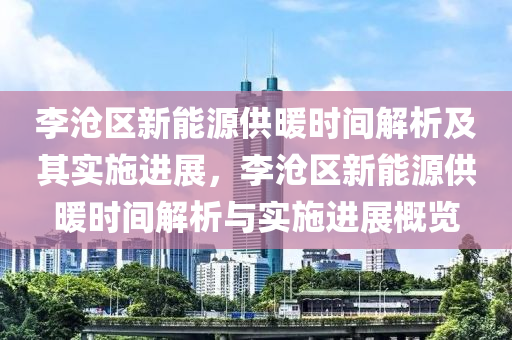 李沧区新能源供暖时间解析及其实施进展，李沧区新能源供暖时间解析与实施进展概览